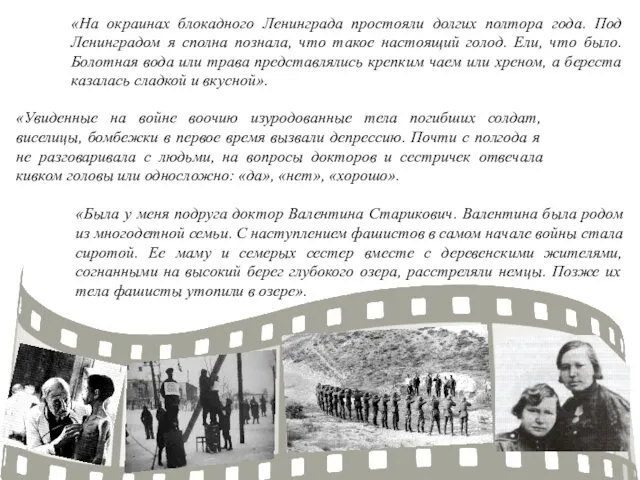 «На окраинах блокадного Ленинграда простояли долгих полтора года. Под Ленинградом я сполна познала, что такое настоящий голод. Ели, что было. Болотная вода или трава представлялись крепким чаем или хреном, а береста казалась сладкой и вкусной».

«Увиденные на войне воочию изуродованные тела погибших солдат, виселицы, бомбежки в первое время вызвали депрессию. Почти с полгода я не разговаривала с людьми, на вопросы докторов и сестричек отвечала кивком головы или односложно: «да», «нет», «хорошо».

«Была у меня подруга доктор Валентина Старикович. Валентина была родом из многодетной семьи. С наступлением фашистов в самом начале войны стала сиротой. Ее маму и семерых сестер вместе с деревенскими жителями, согнанными на высокий берег глубокого озера, расстреляли немцы. Позже их тела фашисты утопили в озере».